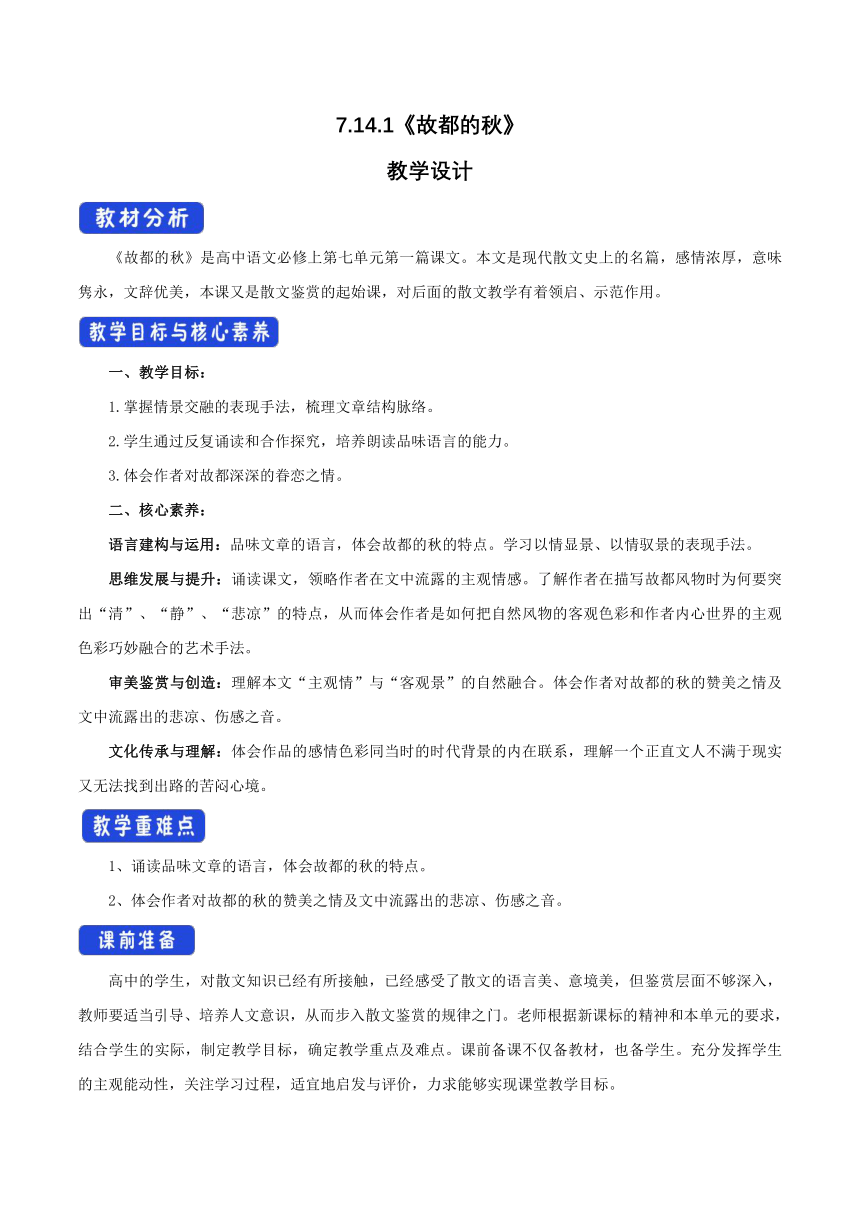 7.14.1《故都的秋》

教学设计

教材分析

《故都的秋》是高中语文必修上第七单元第一篇课文。本文是现代散文史上的名篇，感情浓厚，意味隽永，文辞优美，本课又是散文鉴赏的起始课，对后面的散文教学有着领启、示范作用。

教学目标与核心素养

一、教学目标：

1.掌握情景交融的表现手法，梳理文章结构脉络。

2.学生通过反复诵读和合作探究，培养朗读品味语言的能力。

3.体会作者对故都深深的眷恋之情。

二、核心素养：

语言建构与运用：品味文章的语言，体会故都的秋的特点。学习以情显景、以情驭景的表现手法。

思维发展与提升：诵读课文，领略作者在文中流露的主观情感。了解作者在描写故都风物时为何要突出“清”、“静”、“悲凉”的特点，从而体会作者是如何把自然风物的客观色彩和作者内心世界的主观色彩巧妙融合的艺术手法。

审美鉴赏与创造：理解本文“主观情”与“客观景”的自然融合。体会作者对故都的秋的赞美之情及文中流露出的悲凉、伤感之音。

文化传承与理解：体会作品的感情色彩同当时的时代背景的内在联系，理解一个正直文人不满于现实又无法找到出路的苦闷心境。

教学重难点

1、诵读品味文章的语言，体会故都的秋的特点。

2、体会作者对故都的秋的赞美之情及文中流露出的悲凉、伤感之音。

课前准备

高中的学生，对散文知识已经有所接触，已经感受了散文的语言美、意境美，但鉴赏层面不够深入，教师要适当引导、培养人文意识，从而步入散文鉴赏的规律之门。老师根据新课标的精神和本单元的要求，结合学生的实际，制定教学目标，确定教学重点及难点。课前备课不仅备教材，也备学生。充分发挥学生的主观能动性，关注学习过程，适宜地启发与评价，力求能够实现课堂教学目标。